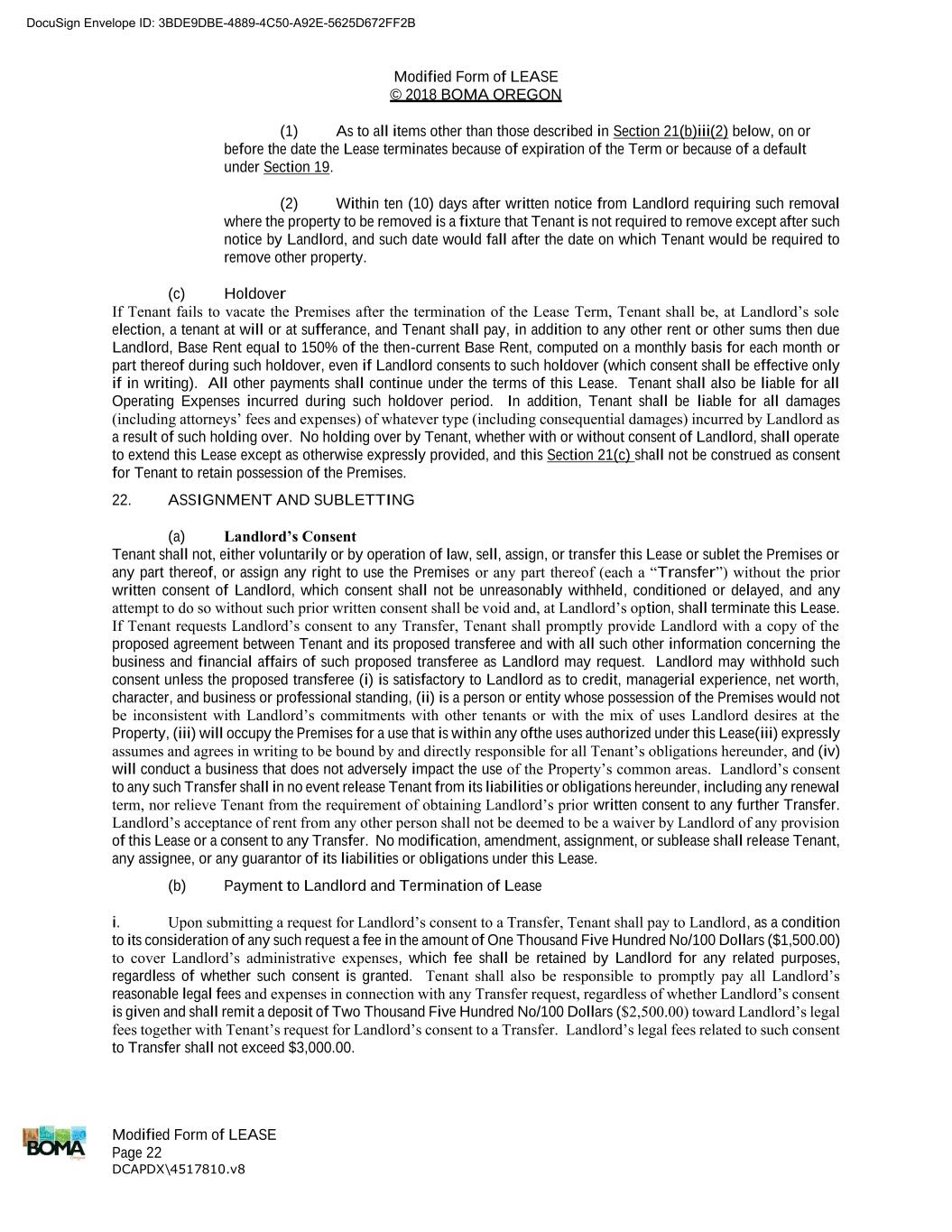 DocuSign Envelope ID: 3BDE9DBE-4889-4C50-A92E-5625D672FF2B

Modified Form of LEASE
© 2018 BOMA OREGON

(1) As to all items other than those described in Section 21(b)iii(2) below, on or before the date the Lease terminates because of expiration of the Term or because of a default under Section 19.

(2) Within ten (10) days after written notice from Landlord requiring such removal where the property to be removed is a fixture that Tenant is not required to remove except after such notice by Landlord, and such date would fall after the date on which Tenant would be required to remove other property.

(c) Holdover
If Tenant fails to vacate the Premises after the termination of the Lease Term, Tenant shall be, at Landlord's sole election, a tenant at will or at sufferance, and Tenant shall pay, in addition to any other rent or other sums then due Landlord, Base Rent equal to 150% of the then-current Base Rent, computed on a monthly basis for each month or part thereof during such holdover, even if Landlord consents to such holdover (which consent shall be effective only if in writing). All other payments shall continue under the terms of this Lease. Tenant shall also be liable for all Operating Expenses incurred during such holdover period. In addition, Tenant shall be liable for all damages (including attorneys' fees and expenses) of whatever type (including consequential damages) incurred by Landlord as a result of such holding over. No holding over by Tenant, whether with or without consent of Landlord, shall operate to extend this Lease except as otherwise expressly provided, and this Section 21(c) shall not be construed as consent for Tenant to retain possession of the Premises.

22. ASSIGNMENT AND SUBLETTING

(a) Landlord's Consent
Tenant shall not, either voluntarily or by operation of law, sell, assign, or transfer this Lease or sublet the Premises or any part thereof, or assign any right to use the Premises or any part thereof (each a "Transfer") without the prior written consent of Landlord, which consent shall not be unreasonably withheld, conditioned or delayed, and any attempt to do so without such prior written consent shall be void and, at Landlord's option, shall terminate this Lease. If Tenant requests Landlord's consent to any Transfer, Tenant shall promptly provide Landlord with a copy of the proposed agreement between Tenant and its proposed transferee and with all such other information concerning the business and financial affairs of such proposed transferee as Landlord may request. Landlord may withhold such consent unless the proposed transferee (i) is satisfactory to Landlord as to credit, managerial experience, net worth, character, and business or professional standing, (ii) is a person or entity whose possession of the Premises would not be inconsistent with Landlord's commitments with other tenants or with the mix of uses Landlord desires at the Property, (iii) will occupy the Premises for a use that is within any ofthe uses authorized under this Lease(iii) expressly assumes and agrees in writing to be bound by and directly responsible for all Tenant's obligations hereunder, and (iv) will conduct a business that does not adversely impact the use of the Property's common areas. Landlord's consent to any such Transfer shall in no event release Tenant from its liabilities or obligations hereunder, including any renewal term, nor relieve Tenant from the requirement of obtaining Landlord's prior written consent to any further Transfer. Landlord's acceptance of rent from any other person shall not be deemed to be a waiver by Landlord of any provision of this Lease or a consent to any Transfer. No modification, amendment, assignment, or sublease shall release Tenant, any assignee, or any guarantor of its liabilities or obligations under this Lease.

(b) Payment to Landlord and Termination of Lease

i. Upon submitting a request for Landlord's consent to a Transfer, Tenant shall pay to Landlord, as a condition to its consideration of any such request a fee in the amount of One Thousand Five Hundred No/100 Dollars ($1,500.00) to cover Landlord's administrative expenses, which fee shall be retained by Landlord for any related purposes, regardless of whether such consent is granted. Tenant shall also be responsible to promptly pay all Landlord's reasonable legal fees and expenses in connection with any Transfer request, regardless of whether Landlord's consent is given and shall remit a deposit of Two Thousand Five Hundred No/100 Dollars ($2,500.00) toward Landlord's legal fees together with Tenant's request for Landlord's consent to a Transfer. Landlord's legal fees related to such consent to Transfer shall not exceed $3,000.00.

BOMA
Modified Form of LEASE
Page 22
DCAPDX\4517810.v8